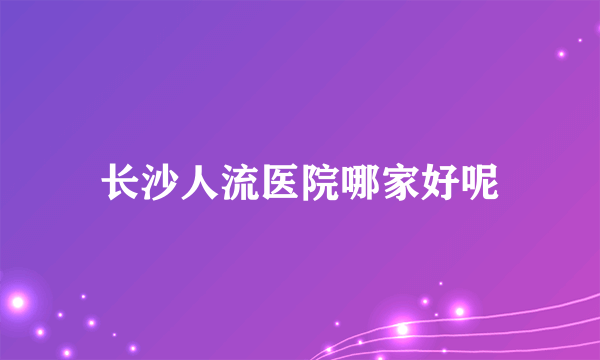 长沙人流医院哪家好呢